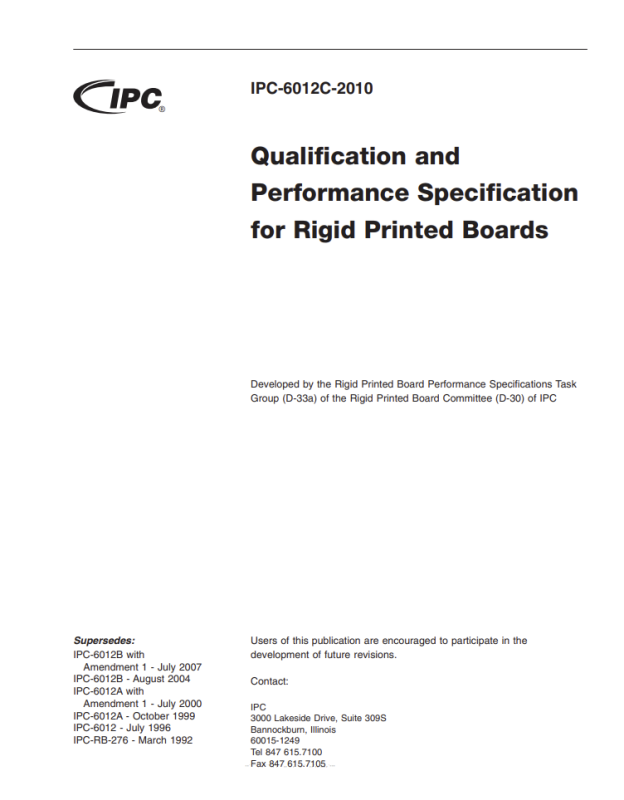 IPC®

IPC-6012C-2010

Qualification and Performance Specification for Rigid Printed Boards

Developed by the Rigid Printed Board Performance Specifications Task Group (D-33a) of the Rigid Printed Board Committee (D-30) of IPC

Supersedes:
IPC-6012B with
Amendment 1 - July 2007
IPC-6012B - August 2004
IPC-6012A with
Amendment 1 - July 2000
IPC-6012A - October 1999
IPC-6012 - July 1996
IPC-RB-276 - March 1992

Users of this publication are encouraged to participate in the development of future revisions.

Contact:

IPC
3000 Lakeside Drive, Suite 309S
Bannockburn, Illinois
60015-1249
Tel 847 615.7100
Fax 847 615.7105